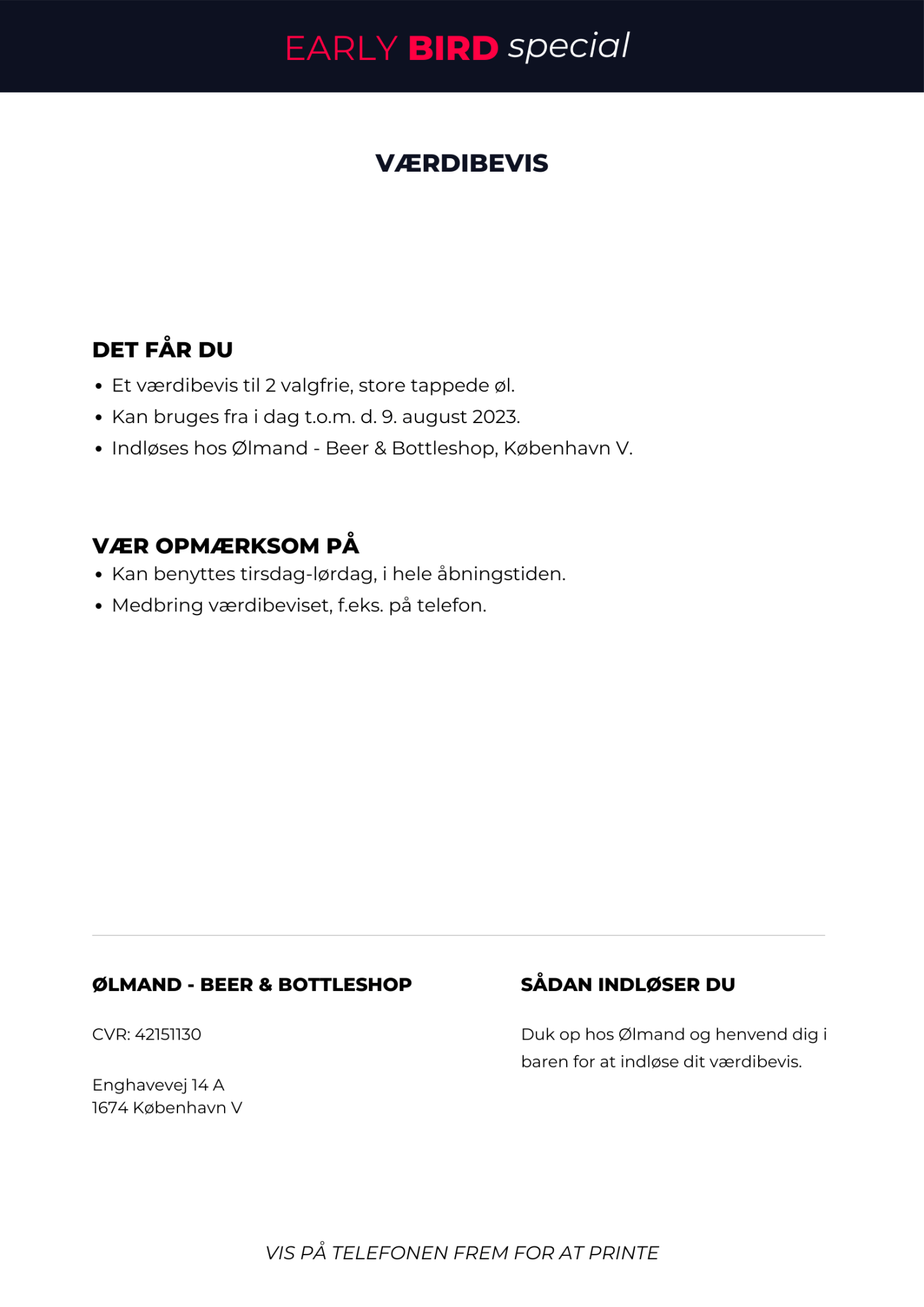 EARLY BIRD special

VÆRDIBEVIS

DET FÅR DU

- Et værdibevis til 2 valgfrie, store tappede øl.
- Kan bruges fra i dag t.o.m. d. 9. august 2023.
- Indløses hos Ølmand - Beer & Bottleshop, København V.

VÆR OPMÆRKSOM PÅ

- Kan benyttes tirsdag-lørdag, i hele åbningstiden.
- Medbring værdibeviset, f.eks. på telefon.

ØLMAND - BEER & BOTTLESHOP

CVR: 42151130

Enghavevej 14 A
1674 København V

SÅDAN INDLØSER DU

Duk op hos Ølmand og henvend dig i baren for at indløse dit værdibevis.

VIS PÅ TELEFONEN FREM FOR AT PRINTE